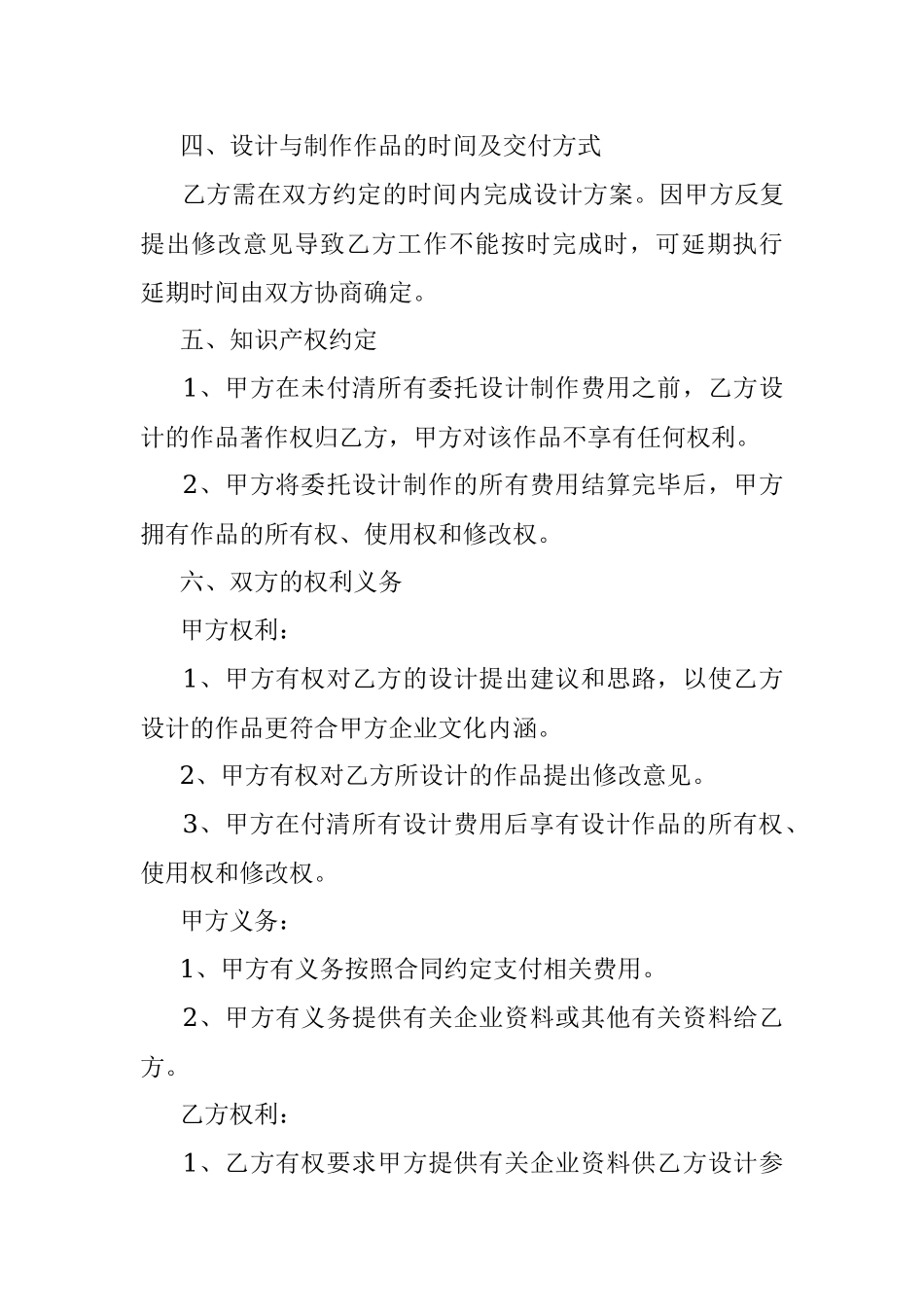 四、设计与制作作品的时间及交付方式

乙方需在双方约定的时间内完成设计方案。因甲方反复提出修改意见导致乙方工作不能按时完成时，可延期执行延期时间由双方协商确定。

五、知识产权约定

1、甲方在未付清所有委托设计制作费用之前，乙方设计的作品著作权归乙方，甲方对该作品不享有任何权利。

2、甲方将委托设计制作的所有费用结算完毕后，甲方拥有作品的所有权、使用权和修改权。

六、双方的权利义务

甲方权利：

1、甲方有权对乙方的设计提出建议和思路，以使乙方设计的作品更符合甲方企业文化内涵。

2、甲方有权对乙方所设计的作品提出修改意见。

3、甲方在付清所有设计费用后享有设计作品的所有权、使用权和修改权。

甲方义务：

1、甲方有义务按照合同约定支付相关费用。

2、甲方有义务提供有关企业资料或其他有关资料给乙方。

乙方权利：

1、乙方有权要求甲方提供有关企业资料供乙方设计参